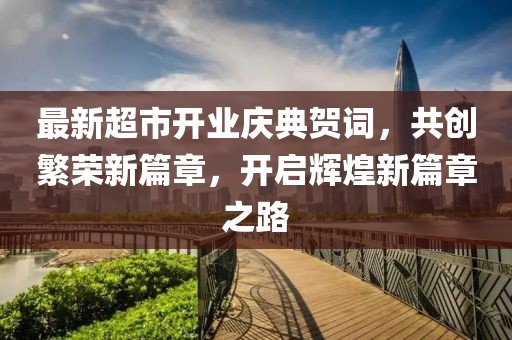 最新超市开业庆典贺词，共创繁荣新篇章，开启辉煌新篇章之路